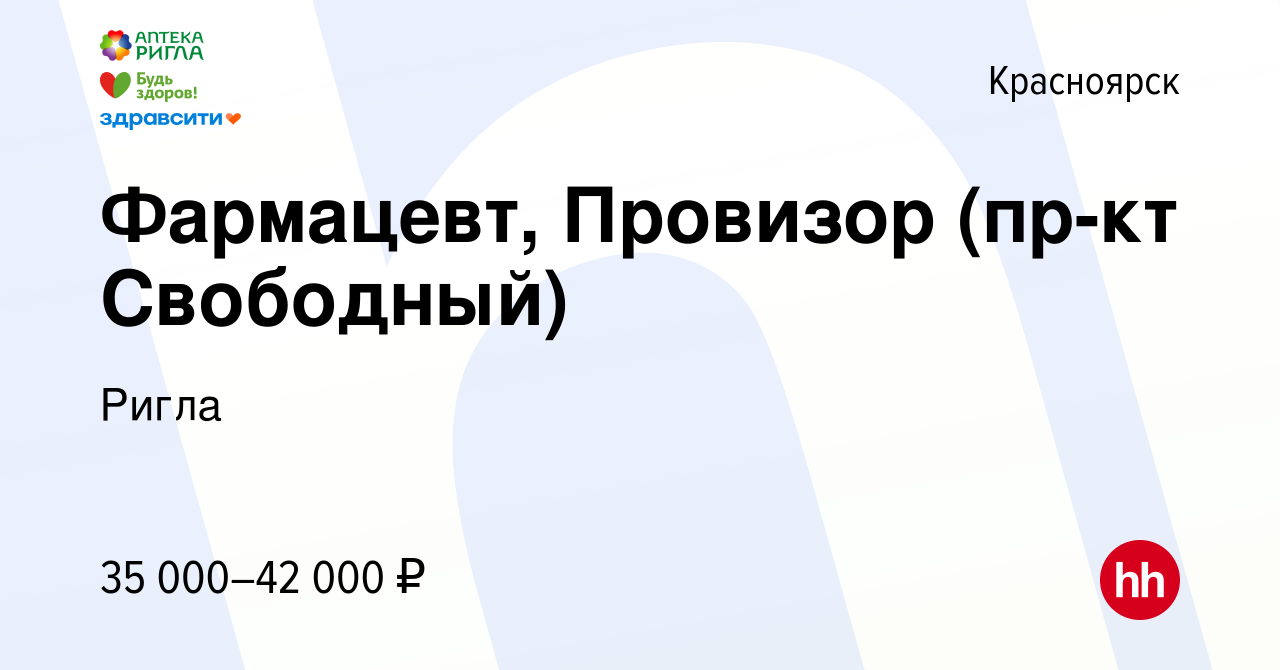 АПТЕКА РИГЛА
Будь здоров!
здравсити

Красноярск

Фармацевт, Провизор (пр-кт Свободный)

Ригла

35 000–42 000 ₽

hh